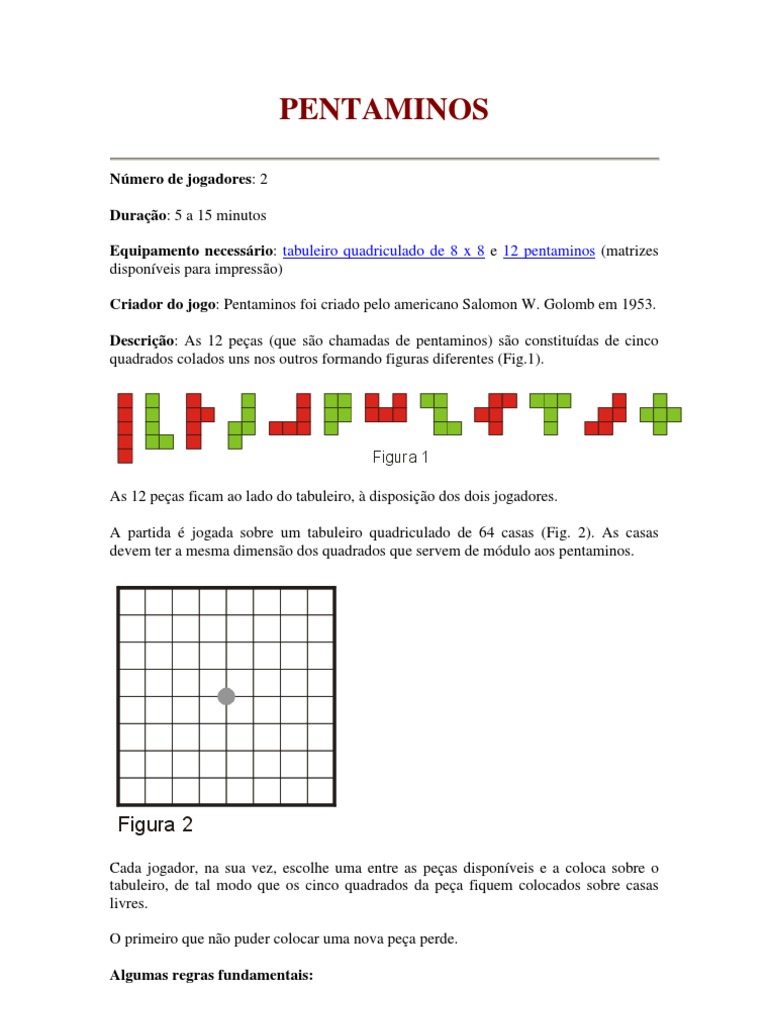 PENTAMINOS

Número de jogadores: 2

Duração: 5 a 15 minutos

Equipamento necessário: tabuleiro quadriculado de 8 x 8 e 12 pentaminos (matrizes disponíveis para impressão)

Criador do jogo: Pentaminos foi criado pelo americano Salomon W. Golomb em 1953.

Descrição: As 12 peças (que são chamadas de pentaminos) são constituídas de cinco quadrados colados uns nos outros formando figuras diferentes (Fig.1).

Figura 1

As 12 peças ficam ao lado do tabuleiro, à disposição dos dois jogadores.

A partida é jogada sobre um tabuleiro quadriculado de 64 casas (Fig. 2). As casas devem ter a mesma dimensão dos quadrados que servem de módulo aos pentaminos.

Figura 2

Cada jogador, na sua vez, escolhe uma entre as peças disponíveis e a coloca sobre o tabuleiro, de tal modo que os cinco quadrados da peça fiquem colocados sobre casas livres.

O primeiro que não puder colocar uma nova peça perde.

Algumas regras fundamentais: